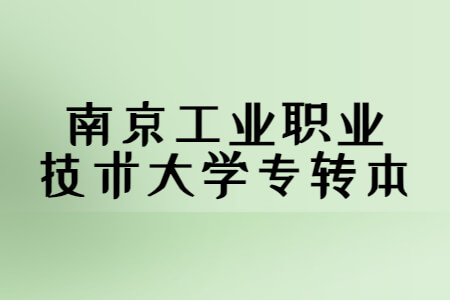 南京工业职业
技术大学专转本